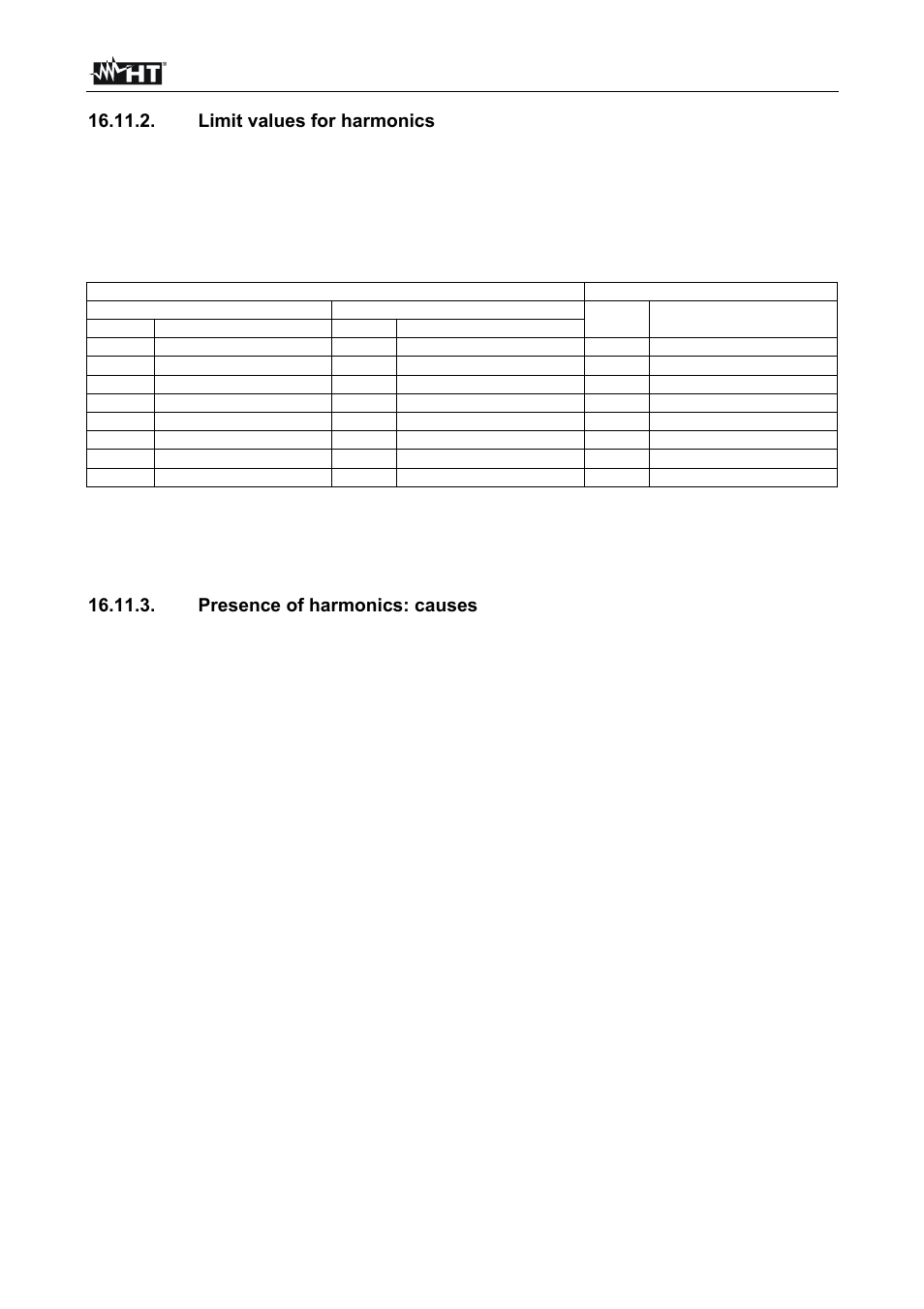 HT

16.11.2. Limit values for harmonics

16.11.3. Presence of harmonics: causes